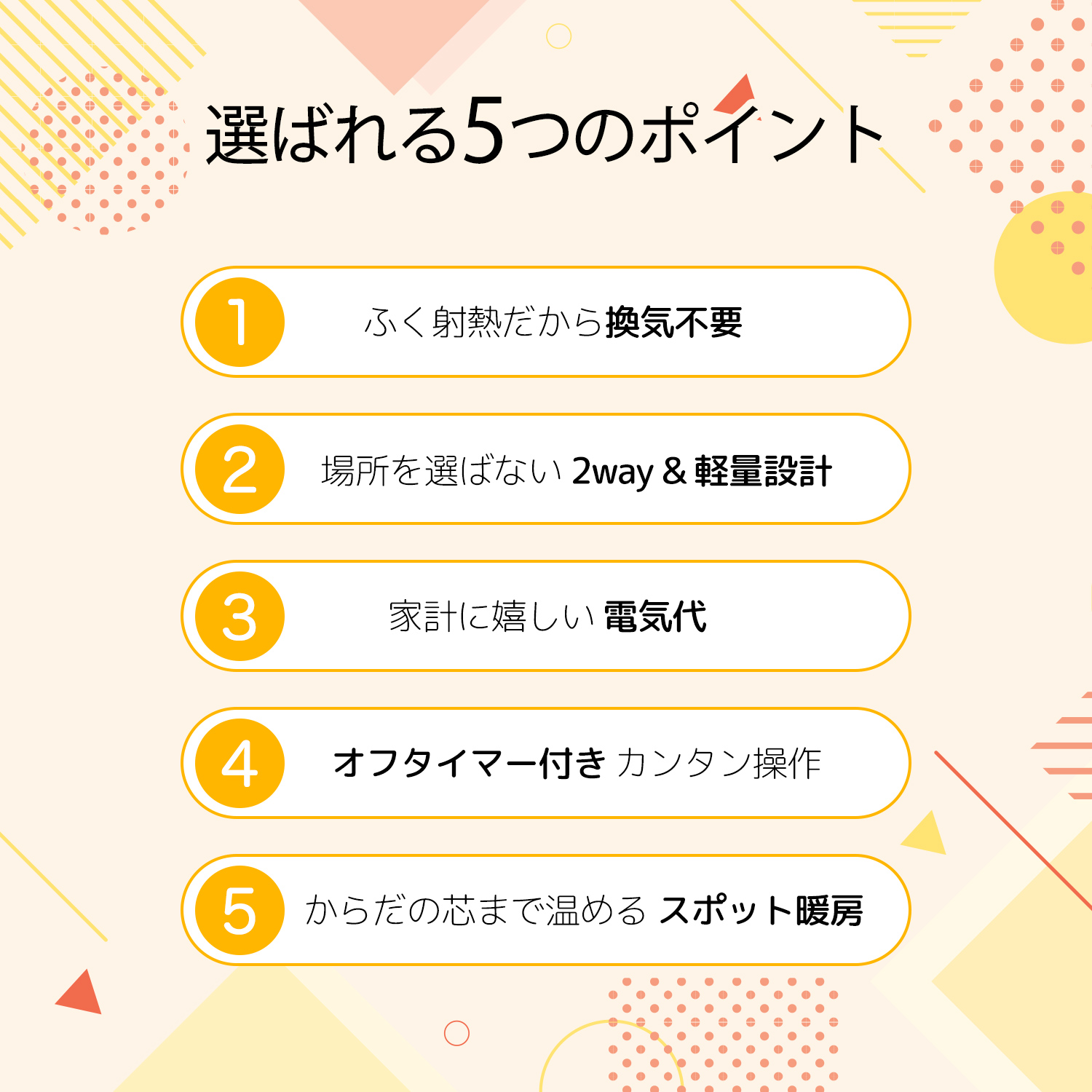 選ばれる5つのポイント

1 ふく射熱だから換気不要

2 場所を選ばない 2way & 軽量設計

3 家計に嬉しい 電気代

4 オフタイマー付き カンタン操作

5 からだの芯まで温める スポット暖房